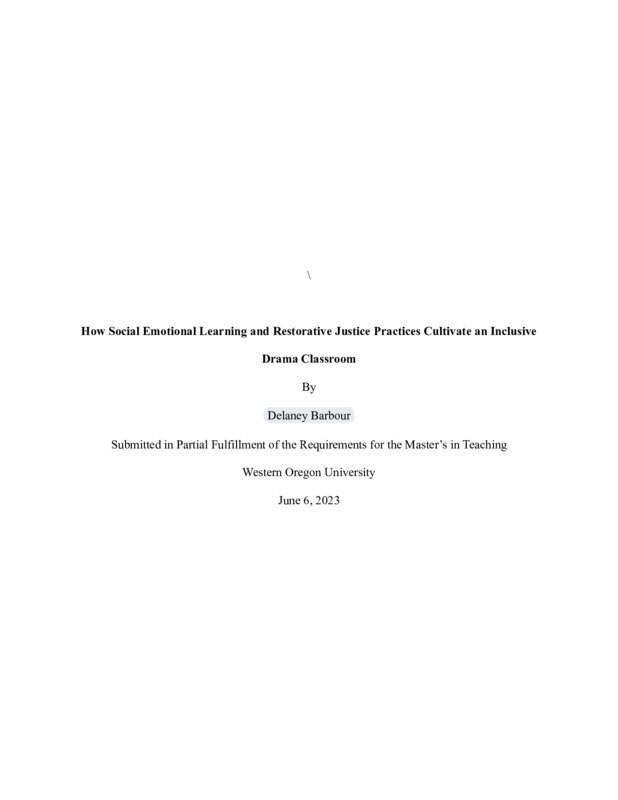 \

How Social Emotional Learning and Restorative Justice Practices Cultivate an Inclusive Drama Classroom

By

Delaney Barbour

Submitted in Partial Fulfillment of the Requirements for the Master's in Teaching

Western Oregon University

June 6, 2023